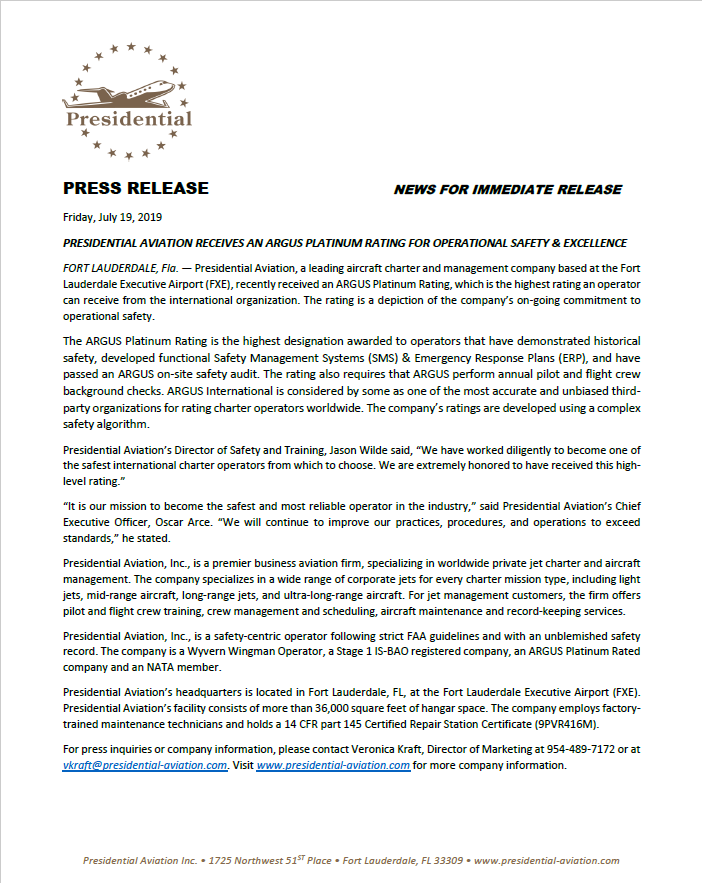 Presidential

PRESS RELEASE

NEWS FOR IMMEDIATE RELEASE

Friday, July 19, 2019

PRESIDENTIAL AVIATION RECEIVES AN ARGUS PLATINUM RATING FOR OPERATIONAL SAFETY & EXCELLENCE

FORT LAUDERDALE, Fla. — Presidential Aviation, a leading aircraft charter and management company based at the Fort Lauderdale Executive Airport (FXE), recently received an ARGUS Platinum Rating, which is the highest rating an operator can receive from the international organization. The rating is a depiction of the company's on-going commitment to operational safety.

The ARGUS Platinum Rating is the highest designation awarded to operators that have demonstrated historical safety, developed functional Safety Management Systems (SMS) & Emergency Response Plans (ERP), and have passed an ARGUS on-site safety audit. The rating also requires that ARGUS perform annual pilot and flight crew background checks. ARGUS International is considered by some as one of the most accurate and unbiased third-party organizations for rating charter operators worldwide. The company's ratings are developed using a complex safety algorithm.

Presidential Aviation's Director of Safety and Training, Jason Wilde said, "We have worked diligently to become one of the safest international charter operators from which to choose. We are extremely honored to have received this high-level rating."

"It is our mission to become the safest and most reliable operator in the industry," said Presidential Aviation's Chief Executive Officer, Oscar Arce. "We will continue to improve our practices, procedures, and operations to exceed standards," he stated.

Presidential Aviation, Inc., is a premier business aviation firm, specializing in worldwide private jet charter and aircraft management. The company specializes in a wide range of corporate jets for every charter mission type, including light jets, mid-range aircraft, long-range jets, and ultra-long-range aircraft. For jet management customers, the firm offers pilot and flight crew training, crew management and scheduling, aircraft maintenance and record-keeping services.

Presidential Aviation, Inc., is a safety-centric operator following strict FAA guidelines and with an unblemished safety record. The company is a Wyvern Wingman Operator, a Stage 1 IS-BAO registered company, an ARGUS Platinum Rated company and an NATA member.

Presidential Aviation's headquarters is located in Fort Lauderdale, FL, at the Fort Lauderdale Executive Airport (FXE). Presidential Aviation's facility consists of more than 36,000 square feet of hangar space. The company employs factory-trained maintenance technicians and holds a 14 CFR part 145 Certified Repair Station Certificate (9PVR416M).

For press inquiries or company information, please contact Veronica Kraft, Director of Marketing at 954-489-7172 or at vkraft@presidential-aviation.com. Visit www.presidential-aviation.com for more company information.

Presidential Aviation Inc. • 1725 Northwest 51$^{ST}$ Place • Fort Lauderdale, FL 33309 • www.presidential-aviation.com